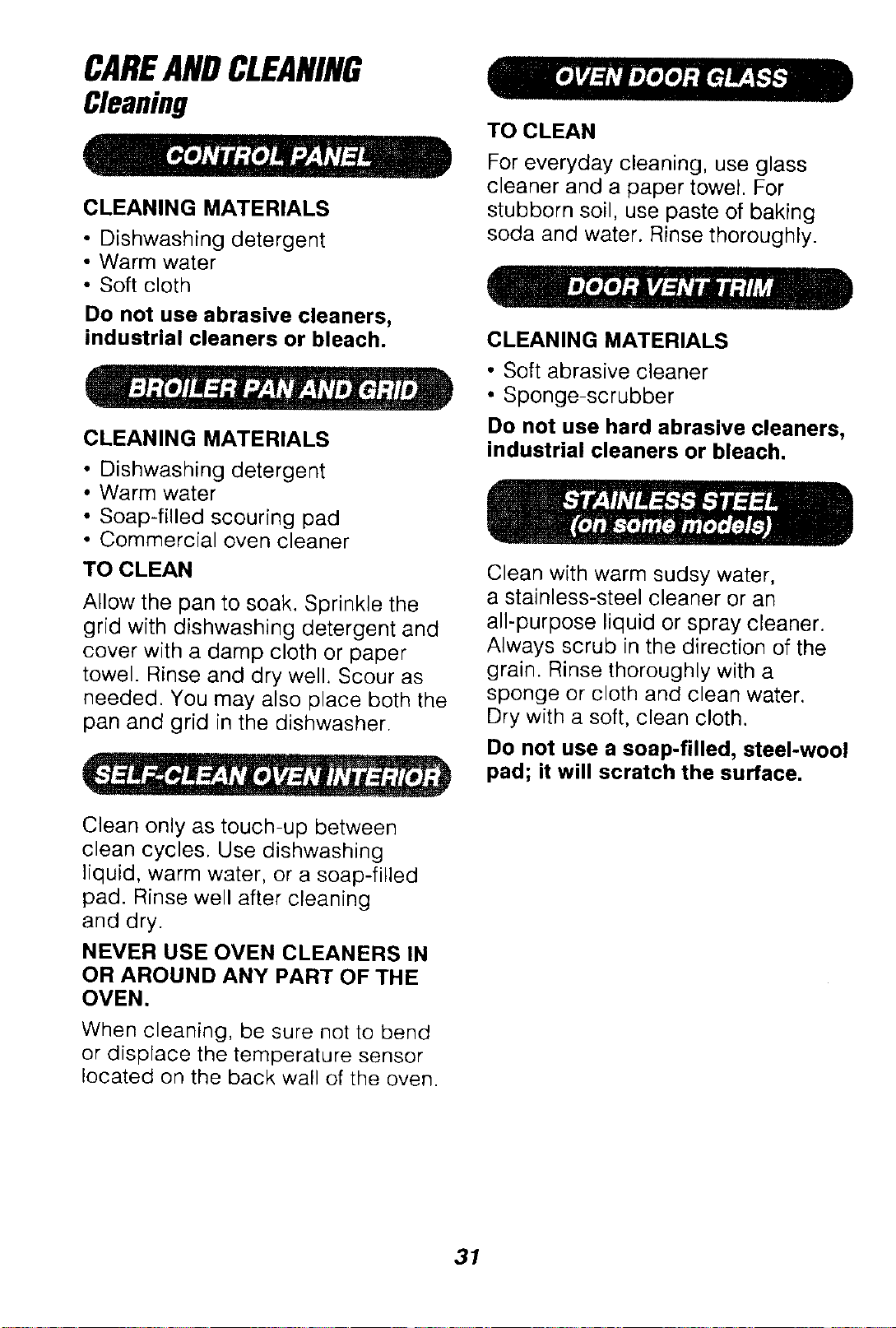 CARE AND CLEANING
Cleaning

CONTROL PANEL

CLEANING MATERIALS

• Dishwashing detergent
• Warm water
• Soft cloth

Do not use abrasive cleaners, industrial cleaners or bleach.

BROILER PAN AND GRID

CLEANING MATERIALS

• Dishwashing detergent
• Warm water
• Soap-filled scouring pad
• Commercial oven cleaner

TO CLEAN

Allow the pan to soak. Sprinkle the grid with dishwashing detergent and cover with a damp cloth or paper towel. Rinse and dry well. Scour as needed. You may also place both the pan and grid in the dishwasher.

SELF-CLEAN OVEN INTERIOR

Clean only as touch-up between clean cycles. Use dishwashing liquid, warm water, or a soap-filled pad. Rinse well after cleaning and dry.

NEVER USE OVEN CLEANERS IN OR AROUND ANY PART OF THE OVEN.

When cleaning, be sure not to bend or displace the temperature sensor located on the back wall of the oven.

OVEN DOOR GLASS

TO CLEAN

For everyday cleaning, use glass cleaner and a paper towel. For stubborn soil, use paste of baking soda and water. Rinse thoroughly.

DOOR VENT TRIM

CLEANING MATERIALS

• Soft abrasive cleaner
• Sponge-scrubber

Do not use hard abrasive cleaners, industrial cleaners or bleach.

STAINLESS STEEL
(on some models)

Clean with warm sudsy water, a stainless-steel cleaner or an all-purpose liquid or spray cleaner. Always scrub in the direction of the grain. Rinse thoroughly with a sponge or cloth and clean water. Dry with a soft, clean cloth.

Do not use a soap-filled, steel-wool pad; it will scratch the surface.

31